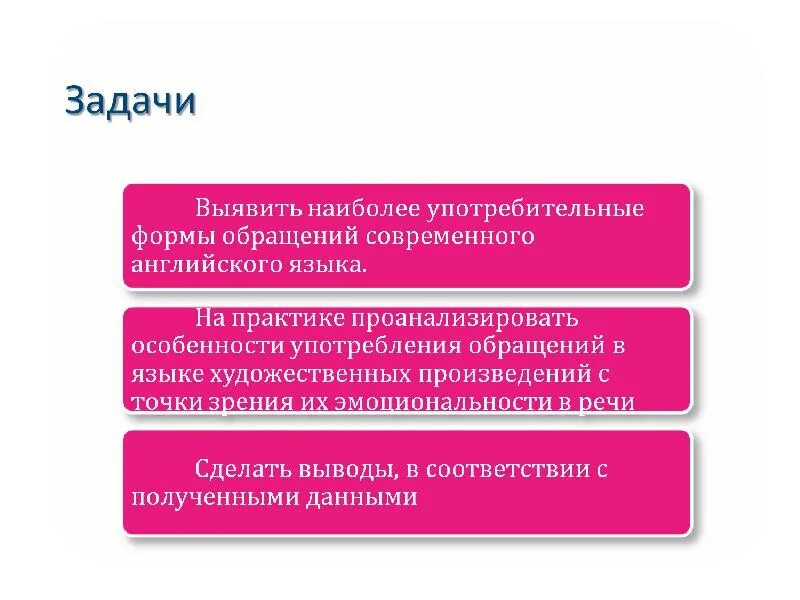 Задачи

Выявить наиболее употребительные формы обращений современного английского языка.

На практике проанализировать особенности употребления обращений в языке художественных произведений с точки зрения их эмоциональности в речи

Сделать выводы, в соответствии с полученными данными